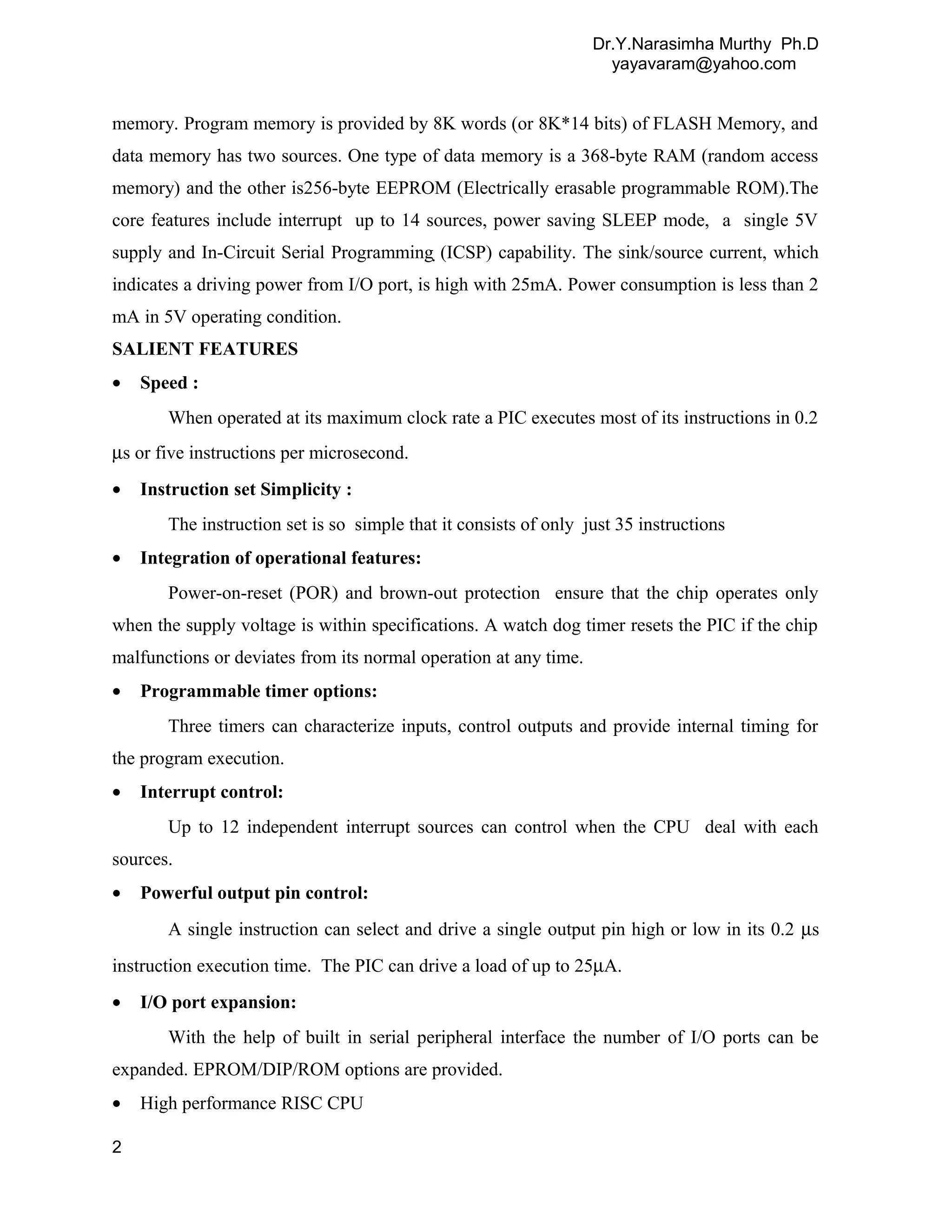 Dr.Y.Narasimha Murthy Ph.D
yayavaram@yahoo.com

memory. Program memory is provided by 8K words (or 8K*14 bits) of FLASH Memory, and data memory has two sources. One type of data memory is a 368-byte RAM (random access memory) and the other is256-byte EEPROM (Electrically erasable programmable ROM).The core features include interrupt up to 14 sources, power saving SLEEP mode, a single 5V supply and In-Circuit Serial Programming (ICSP) capability. The sink/source current, which indicates a driving power from I/O port, is high with 25mA. Power consumption is less than 2 mA in 5V operating condition.

SALIENT FEATURES

• Speed :

When operated at its maximum clock rate a PIC executes most of its instructions in 0.2 μs or five instructions per microsecond.

• Instruction set Simplicity :

The instruction set is so simple that it consists of only just 35 instructions

• Integration of operational features:

Power-on-reset (POR) and brown-out protection ensure that the chip operates only when the supply voltage is within specifications. A watch dog timer resets the PIC if the chip malfunctions or deviates from its normal operation at any time.

• Programmable timer options:

Three timers can characterize inputs, control outputs and provide internal timing for the program execution.

• Interrupt control:

Up to 12 independent interrupt sources can control when the CPU deal with each sources.

• Powerful output pin control:

A single instruction can select and drive a single output pin high or low in its 0.2 μs instruction execution time. The PIC can drive a load of up to 25μA.

• I/O port expansion:

With the help of built in serial peripheral interface the number of I/O ports can be expanded. EPROM/DIP/ROM options are provided.

• High performance RISC CPU

2